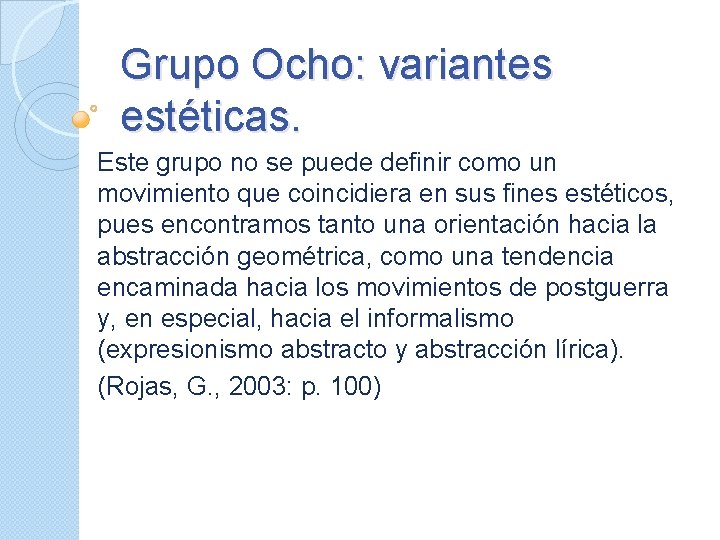 Grupo Ocho: variantes estéticas.

Este grupo no se puede definir como un movimiento que coincidiera en sus fines estéticos, pues encontramos tanto una orientación hacia la abstracción geométrica, como una tendencia encaminada hacia los movimientos de postguerra y, en especial, hacia el informalismo (expresionismo abstracto y abstracción lírica).

(Rojas, G., 2003: p. 100)